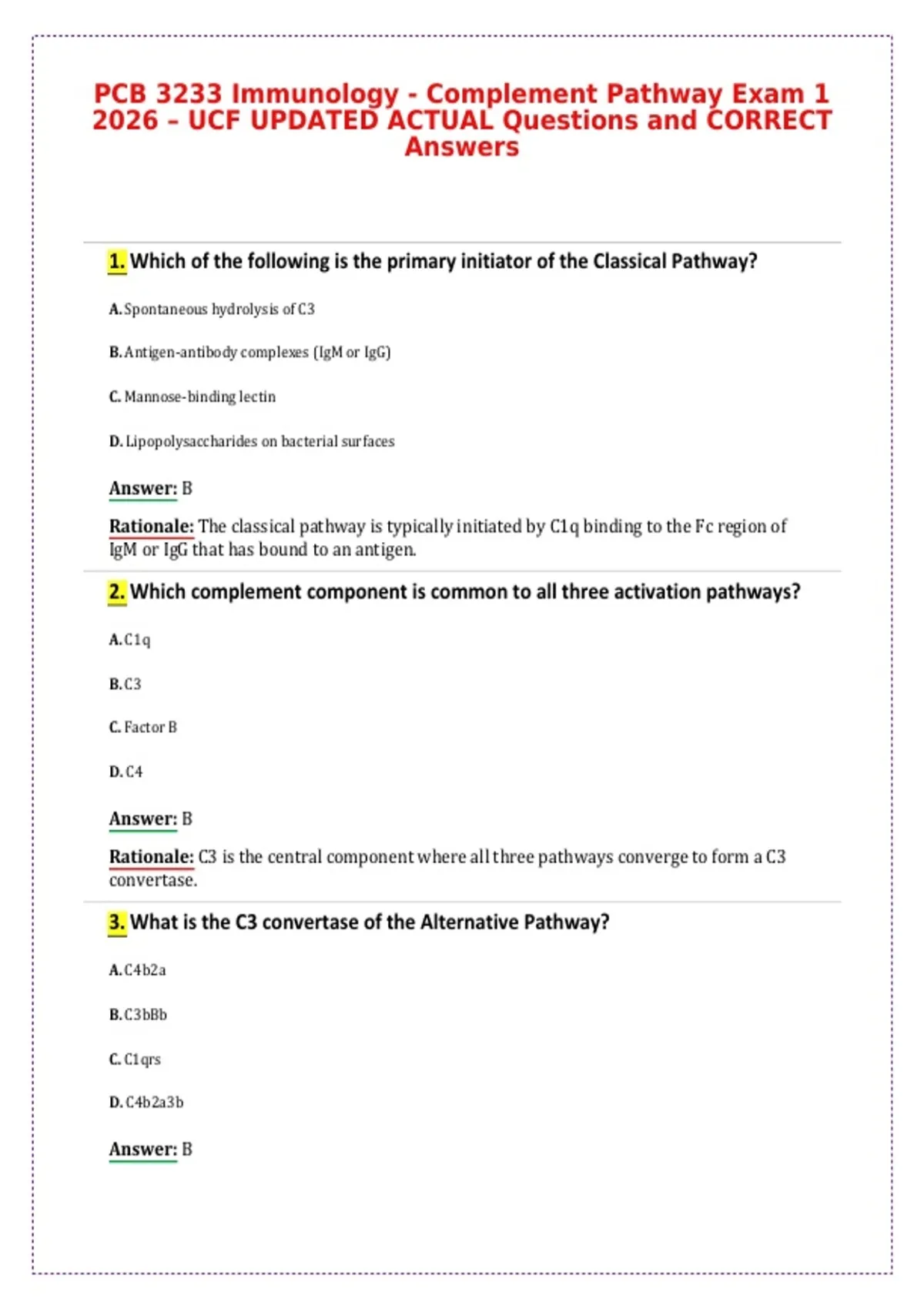 PCB 3233 Immunology - Complement Pathway Exam 1 2026 – UCF UPDATED ACTUAL Questions and CORRECT Answers

1. Which of the following is the primary initiator of the Classical Pathway?

A. Spontaneous hydrolysis of C3

B. Antigen-antibody complexes (IgM or IgG)

C. Mannose-binding lectin

D. Lipopolysaccharides on bacterial surfaces

Answer: B

Rationale: The classical pathway is typically initiated by C1q binding to the Fc region of IgM or IgG that has bound to an antigen.

2. Which complement component is common to all three activation pathways?

A. C1q

B. C3

C. Factor B

D. C4

Answer: B

Rationale: C3 is the central component where all three pathways converge to form a C3 convertase.

3. What is the C3 convertase of the Alternative Pathway?

A. C4b2a

B. C3bBb

C. C1qrs

D. C4b2a3b

Answer: B